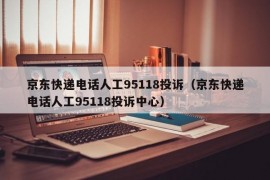 京东快递电话人工95118投诉（京东快递电话人工95118投诉中心）